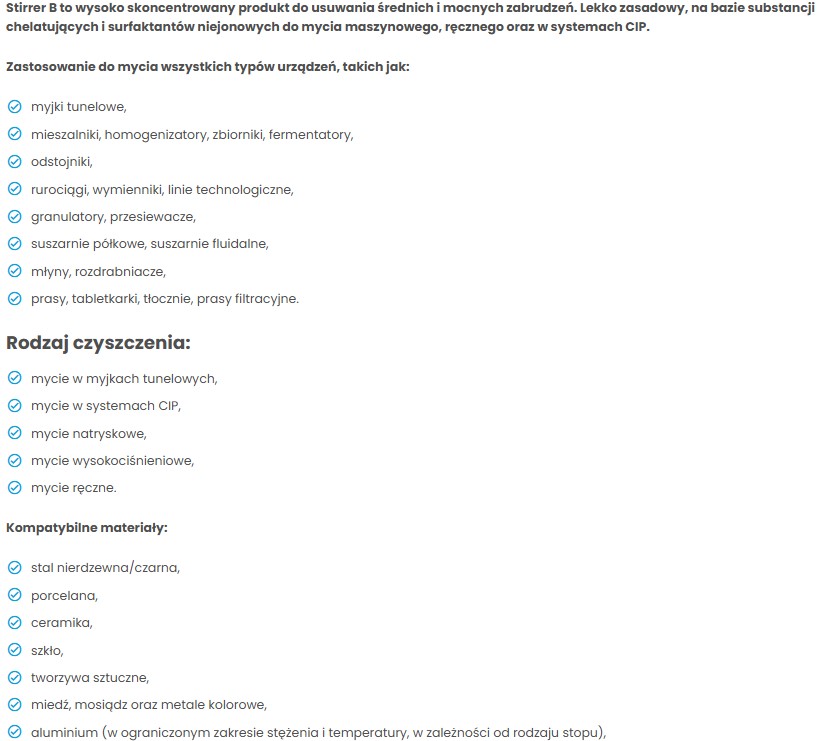 Stirrer B to wysoko skoncentrowany produkt do usuwania średnich i mocnych zabrudzeń. Lekko zasadowy, na bazie substancji chelatujących i surfaktantów niejonowych do mycia maszynowego, ręcznego oraz w systemach CIP.

Zastosowanie do mycia wszystkich typów urządzeń, takich jak:

myjki tunelowe,
mieszalniki, homogenizatory, zbiorniki, fermentatory,
odstojniki,
rurociągi, wymienniki, linie technologiczne,
granulatory, przesiewacze,
suszarnie półkowe, suszarnie fluidalne,
młyny, rozdrabniacze,
prasy, tabletkarki, tłocznie, prasy filtracyjne.

Rodzaj czyszczenia:

mycie w myjkach tunelowych,
mycie w systemach CIP,
mycie natryskowe,
mycie wysokociśnieniowe,
mycie ręczne.

Kompatybilne materiały:

stal nierdzewna/czarna,
porcelana,
ceramika,
szkło,
tworzywa sztuczne,
miedź, mosiądz oraz metale kolorowe,
aluminium (w ograniczonym zakresie stężenia i temperatury, w zależności od rodzaju stopu),